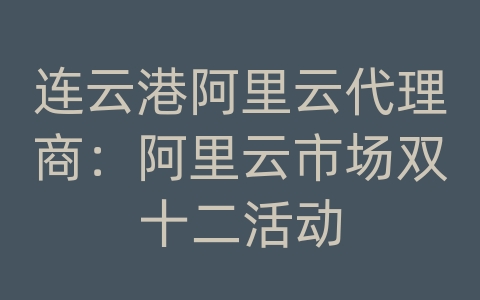 连云港阿里云代理商：阿里云市场双十二活动